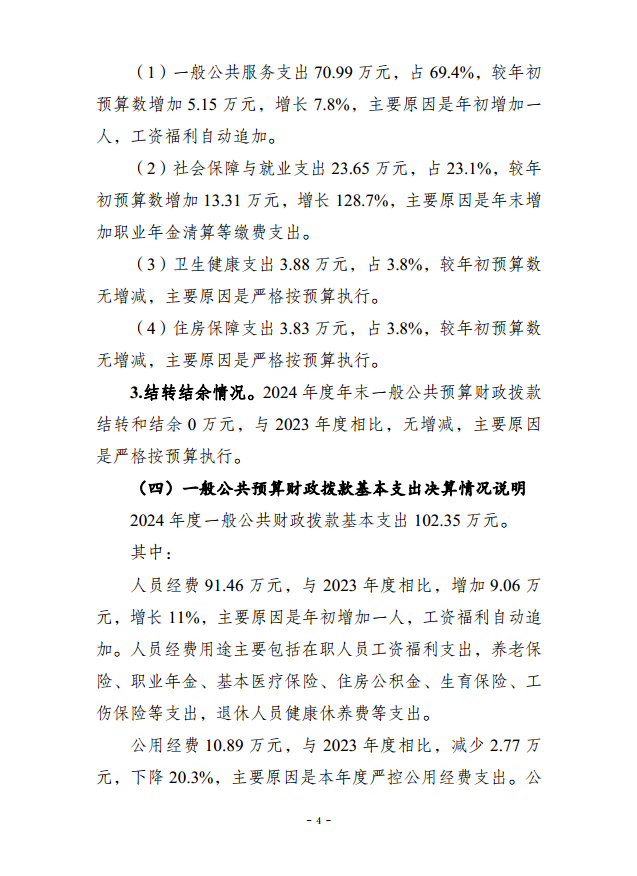 （1）一般公共服务支出 70.99 万元，占 69.4%，较年初预算数增加 5.15 万元，增长 7.8%，主要原因是年初增加一人，工资福利自动追加。

（2）社会保障与就业支出 23.65 万元，占 23.1%，较年初预算数增加 13.31 万元，增长 128.7%，主要原因是年末增加职业年金清算等缴费支出。

（3）卫生健康支出 3.88 万元，占 3.8%，较年初预算数无增减，主要原因是严格按预算执行。

（4）住房保障支出 3.83 万元，占 3.8%，较年初预算数无增减，主要原因是严格按预算执行。

3.结转结余情况。2024 年度年末一般公共预算财政拨款结转和结余 0 万元，与 2023 年度相比，无增减，主要原因是严格按预算执行。

（四）一般公共预算财政拨款基本支出决算情况说明

2024 年度一般公共财政拨款基本支出 102.35 万元。

其中：

人员经费 91.46 万元，与 2023 年度相比，增加 9.06 万元，增长 11%，主要原因是年初增加一人，工资福利自动追加。人员经费用途主要包括在职人员工资福利支出，养老保险、职业年金、基本医疗保险、住房公积金、生育保险、工伤保险等支出，退休人员健康休养费等支出。

公用经费 10.89 万元，与 2023 年度相比，减少 2.77 万元，下降 20.3%，主要原因是本年度严控公用经费支出。公

- 4 -